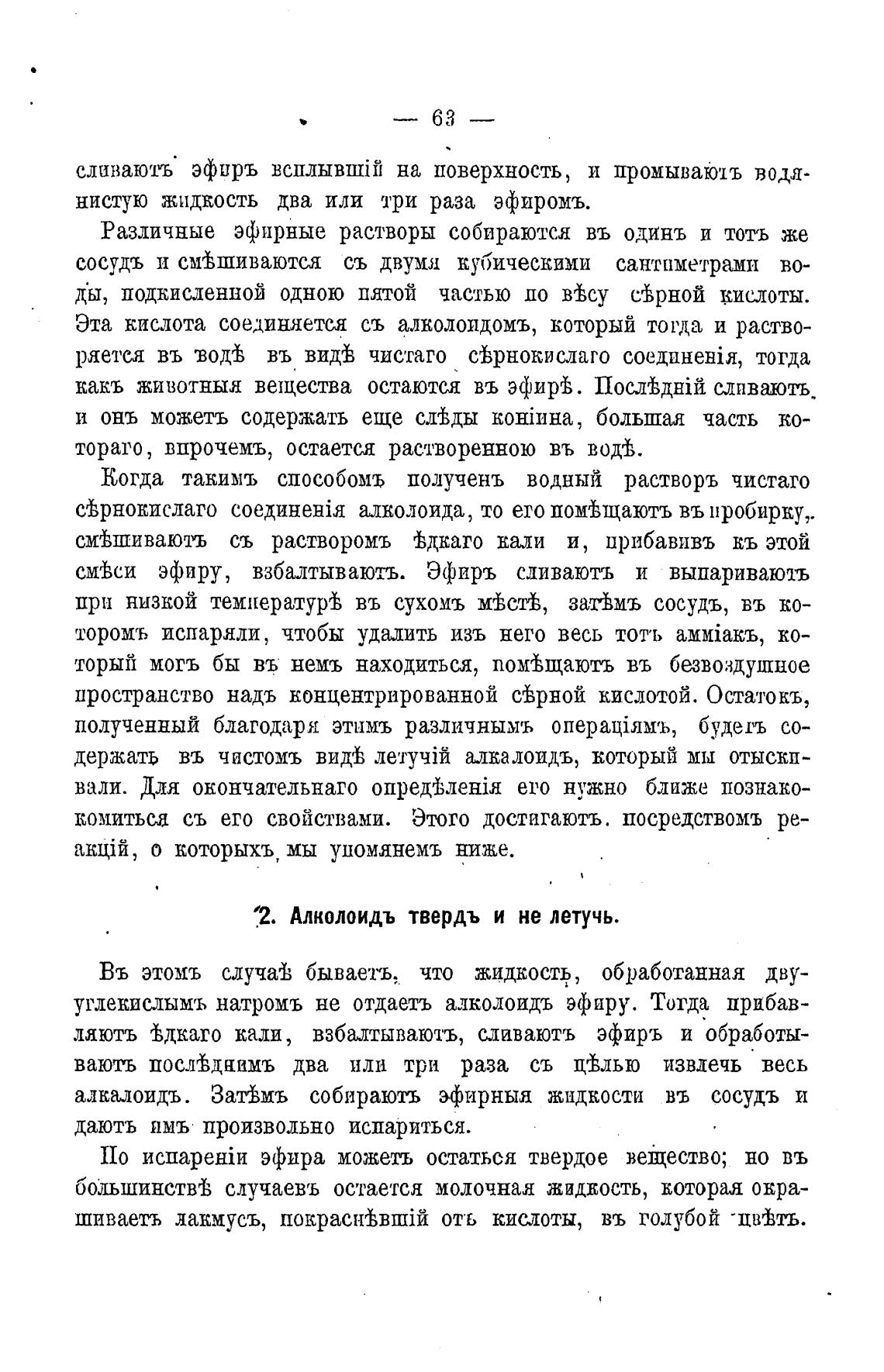 — 63 —

сливаютъ эфиръ всплывшій на поверхность, и промываютъ водянистую жидкость два или три раза эфиромъ.

Различные эфирные растворы собираются въ одинъ и тотъ же сосудъ и смѣшиваются съ двумя кубическими сантиметрами воды, подкисленной одною пятой частью по вѣсу сѣрной кислоты. Эта кислота соединяется съ алколоидомъ, который тогда и растворяется въ водѣ въ видѣ чистаго сѣрнокислаго соединенія, тогда какъ животныя вещества остаются въ эфирѣ. Послѣдній сливаютъ и онъ можетъ содержать еще слѣды коніина, большая часть котораго, впрочемъ, остается растворенною въ водѣ.

Когда такимъ способомъ полученъ водный растворъ чистаго сѣрнокислаго соединенія алколоида, то его помѣщаютъ въ пробирку, смѣшиваютъ съ растворомъ ѣдкаго кали и, прибавивъ къ этой смѣси эфиру, взбалтываютъ. Эфиръ сливаютъ и выпариваютъ при низкой температурѣ въ сухомъ мѣстѣ, затѣмъ сосудъ, въ которомъ испаряли, чтобы удалить изъ него весь тотъ амміакъ, который могъ бы въ немъ находиться, помѣщаютъ въ безвоздушное пространство надъ концентрированной сѣрной кислотой. Остатокъ, полученный благодаря этимъ различнымъ операціямъ, будетъ содержать въ чистомъ видѣ летучій алкалоидъ, который мы отыскивали. Для окончательнаго опредѣленія его нужно ближе познакомиться съ его свойствами. Этого достигаютъ посредствомъ реакцій, о которыхъ мы упомянемъ ниже.

2. Алколоидъ твердъ и не летучь.

Въ этомъ случаѣ бываетъ, что жидкость, обработанная двууглекислымъ натромъ не отдаетъ алколоидъ эфиру. Тогда прибавляютъ ѣдкаго кали, взбалтываютъ, сливаютъ эфиръ и обработываютъ послѣднимъ два или три раза съ цѣлью извлечь весь алкалоидъ. Затѣмъ собираютъ эфирныя жидкости въ сосудъ и даютъ имъ произвольно испариться.

По испареніи эфира можетъ остаться твердое вещество; но въ большинствѣ случаевъ остается молочная жидкость, которая окрашиваетъ лакмусъ, покраснѣвшій отъ кислоты, въ голубой цвѣтъ.